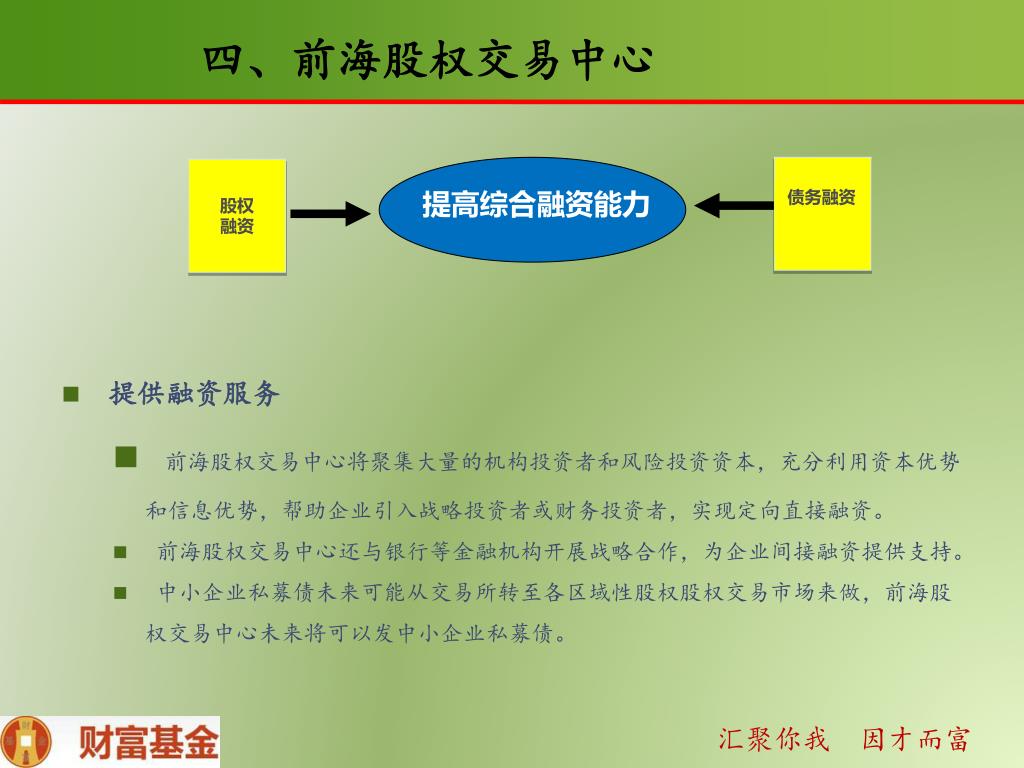 四、前海股权交易中心

股权融资

提高综合融资能力

债务融资

■ 提供融资服务

■ 前海股权交易中心将聚集大量的机构投资者和风险投资资本，充分利用资本优势和信息优势，帮助企业引入战略投资者或财务投资者，实现定向直接融资。

■ 前海股权交易中心还与银行等金融机构开展战略合作，为企业间接融资提供支持。

■ 中小企业私募债未来可能从交易所转至各区域性股权股权交易市场来做，前海股权交易中心未来将可以发中小企业私募债。

财富基金

汇聚你我　因才而富